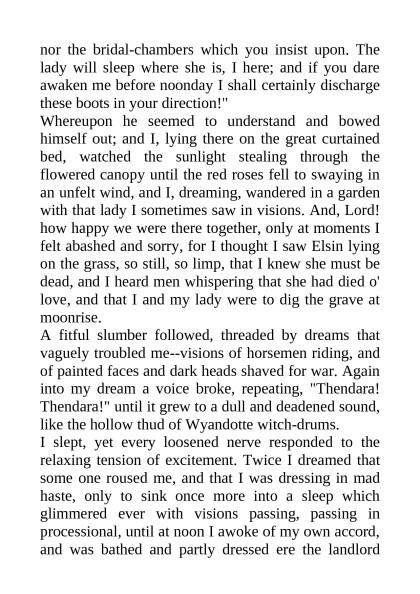 nor the bridal-chambers which you insist upon. The lady will sleep where she is, I here; and if you dare awaken me before noonday I shall certainly discharge these boots in your direction!"

Whereupon he seemed to understand and bowed himself out; and I, lying there on the great curtained bed, watched the sunlight stealing through the flowered canopy until the red roses fell to swaying in an unfelt wind, and I, dreaming, wandered in a garden with that lady I sometimes saw in visions. And, Lord! how happy we were there together, only at moments I felt abashed and sorry, for I thought I saw Elsin lying on the grass, so still, so limp, that I knew she must be dead, and I heard men whispering that she had died o' love, and that I and my lady were to dig the grave at moonrise.

A fitful slumber followed, threaded by dreams that vaguely troubled me--visions of horsemen riding, and of painted faces and dark heads shaved for war. Again into my dream a voice broke, repeating, "Thendara! Thendara!" until it grew to a dull and deadened sound, like the hollow thud of Wyandotte witch-drums.

I slept, yet every loosened nerve responded to the relaxing tension of excitement. Twice I dreamed that some one roused me, and that I was dressing in mad haste, only to sink once more into a sleep which glimmered ever with visions passing, passing in processional, until at noon I awoke of my own accord, and was bathed and partly dressed ere the landlord